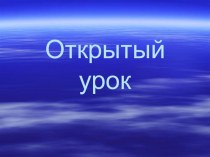 Открытый урок